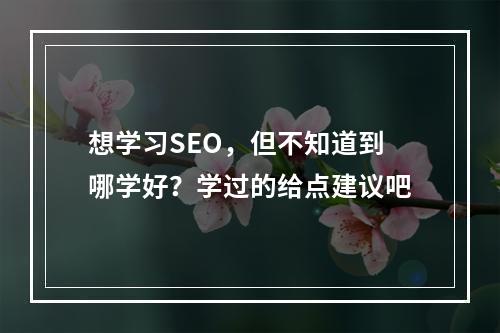 想学习SEO，但不知道到哪学好？学过的给点建议吧